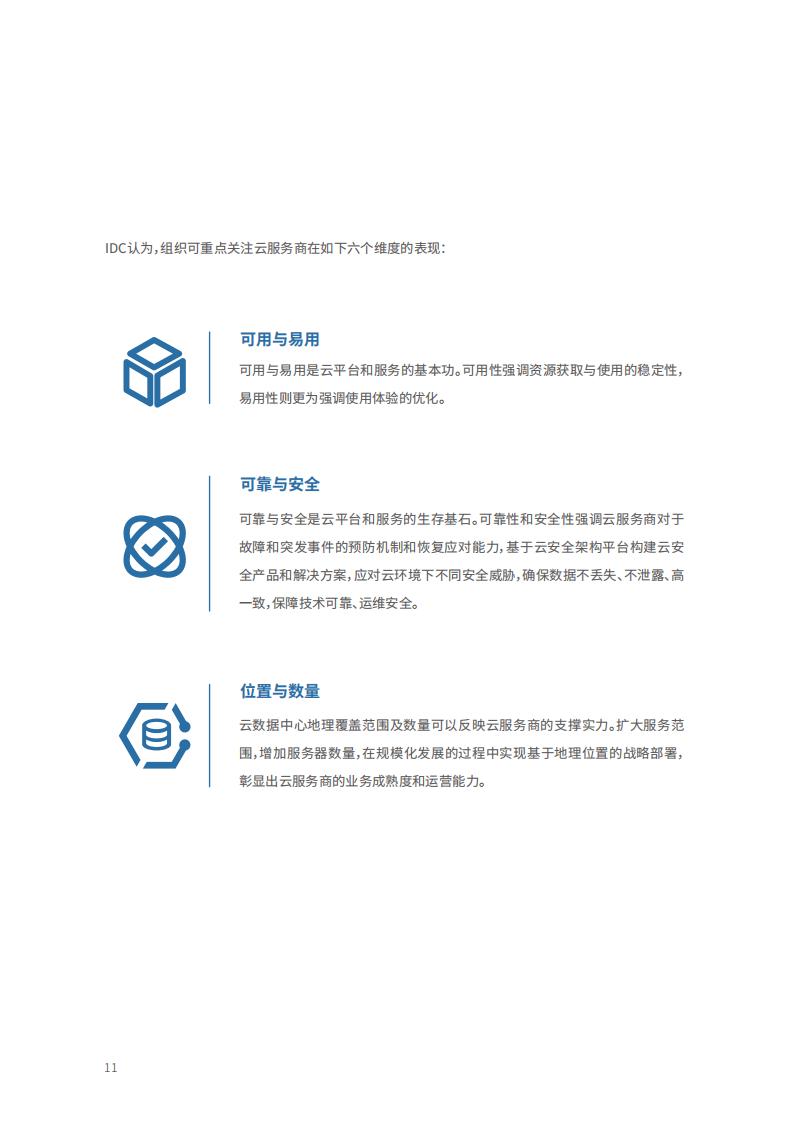 IDC认为，组织可重点关注云服务商在如下六个维度的表现：

可用与易用

可用与易用是云平台和服务的基本功。可用性强调资源获取与使用的稳定性，易用性则更为强调使用体验的优化。

可靠与安全

可靠与安全是云平台和服务的生存基石。可靠性和安全性强调云服务商对于故障和突发事件的预防机制和恢复应对能力，基于云安全架构平台构建云安全产品和解决方案，应对云环境下不同安全威胁，确保数据不丢失、不泄露、高一致，保障技术可靠、运维安全。

位置与数量

云数据中心地理覆盖范围及数量可以反映云服务商的支撑实力。扩大服务范围，增加服务器数量，在规模化发展的过程中实现基于地理位置的战略部署，彰显出云服务商的业务成熟度和运营能力。

11